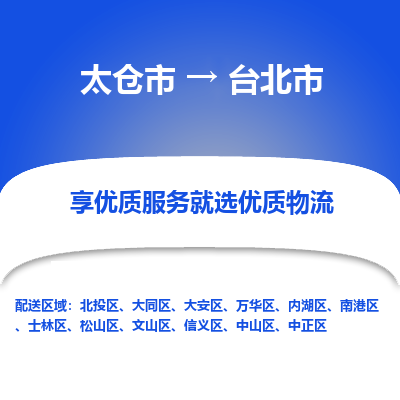 太仓市 → 台北市

享优质服务就选优质物流

配送区域：北投区、大同区、大安区、万华区、内湖区、南港区、士林区、松山区、文山区、信义区、中山区、中正区